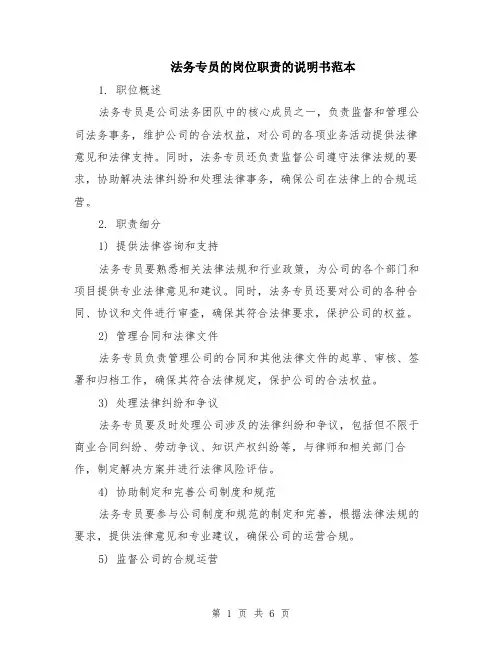 法务专员的岗位职责的说明书范本

1. 职位概述

法务专员是公司法务团队中的核心成员之一，负责监督和管理公司法务事务，维护公司的合法权益，对公司的各项业务活动提供法律意见和法律支持。同时，法务专员还负责监督公司遵守法律法规的要求，协助解决法律纠纷和处理法律事务，确保公司在法律上的合规运营。

2. 职责细分

1) 提供法律咨询和支持

法务专员要熟悉相关法律法规和行业政策，为公司的各个部门和项目提供专业法律意见和建议。同时，法务专员还要对公司的各种合同、协议和文件进行审查，确保其符合法律要求，保护公司的权益。

2) 管理合同和法律文件

法务专员负责管理公司的合同和其他法律文件的起草、审核、签署和归档工作，确保其符合法律规定，保护公司的合法权益。

3) 处理法律纠纷和争议

法务专员要及时处理公司涉及的法律纠纷和争议，包括但不限于商业合同纠纷、劳动争议、知识产权纠纷等，与律师和相关部门合作，制定解决方案并进行法律风险评估。

4) 协助制定和完善公司制度和规范

法务专员要参与公司制度和规范的制定和完善，根据法律法规的要求，提供法律意见和专业建议，确保公司的运营合规。

5) 监督公司的合规运营

第 1 页 共 6 页